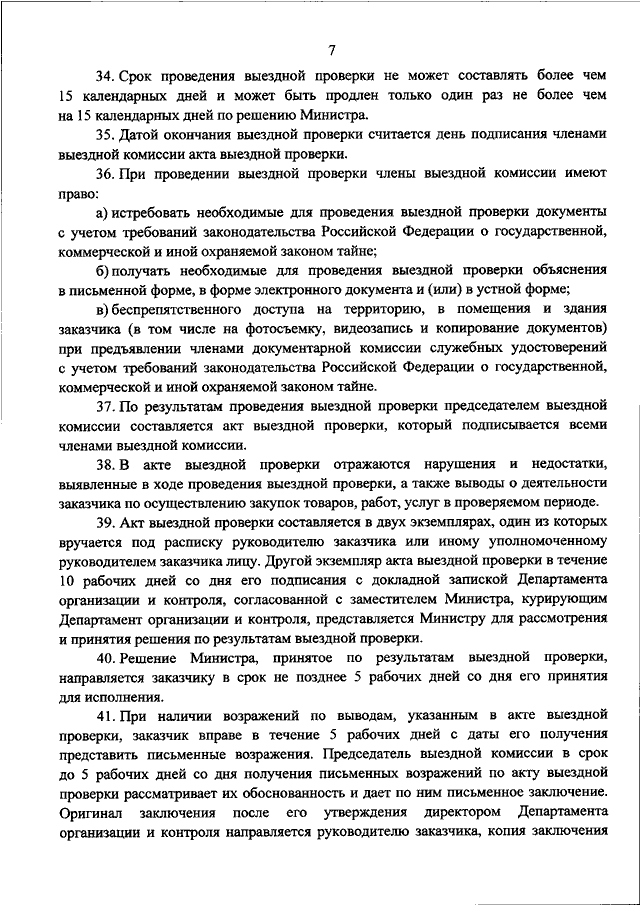 7

34. Срок проведения выездной проверки не может составлять более чем 15 календарных дней и может быть продлен только один раз не более чем на 15 календарных дней по решению Министра.

35. Датой окончания выездной проверки считается день подписания членами выездной комиссии акта выездной проверки.

36. При проведении выездной проверки члены выездной комиссии имеют право:

а) истребовать необходимые для проведения выездной проверки документы с учетом требований законодательства Российской Федерации о государственной, коммерческой и иной охраняемой законом тайне;

б) получать необходимые для проведения выездной проверки объяснения в письменной форме, в форме электронного документа и (или) в устной форме;

в) беспрепятственного доступа на территорию, в помещения и здания заказчика (в том числе на фотосъемку, видеозапись и копирование документов) при предъявлении членами документарной комиссии служебных удостоверений с учетом требований законодательства Российской Федерации о государственной, коммерческой и иной охраняемой законом тайне.

37. По результатам проведения выездной проверки председателем выездной комиссии составляется акт выездной проверки, который подписывается всеми членами выездной комиссии.

38. В акте выездной проверки отражаются нарушения и недостатки, выявленные в ходе проведения выездной проверки, а также выводы о деятельности заказчика по осуществлению закупок товаров, работ, услуг в проверяемом периоде.

39. Акт выездной проверки составляется в двух экземплярах, один из которых вручается под расписку руководителю заказчика или иному уполномоченному руководителем заказчика лицу. Другой экземпляр акта выездной проверки в течение 10 рабочих дней со дня его подписания с докладной запиской Департамента организации и контроля, согласованной с заместителем Министра, курирующим Департамент организации и контроля, представляется Министру для рассмотрения и принятия решения по результатам выездной проверки.

40. Решение Министра, принятое по результатам выездной проверки, направляется заказчику в срок не позднее 5 рабочих дней со дня его принятия для исполнения.

41. При наличии возражений по выводам, указанным в акте выездной проверки, заказчик вправе в течение 5 рабочих дней с даты его получения представить письменные возражения. Председатель выездной комиссии в срок до 5 рабочих дней со дня получения письменных возражений по акту выездной проверки рассматривает их обоснованность и дает по ним письменное заключение. Оригинал заключения после его утверждения директором Департамента организации и контроля направляется руководителю заказчика, копия заключения